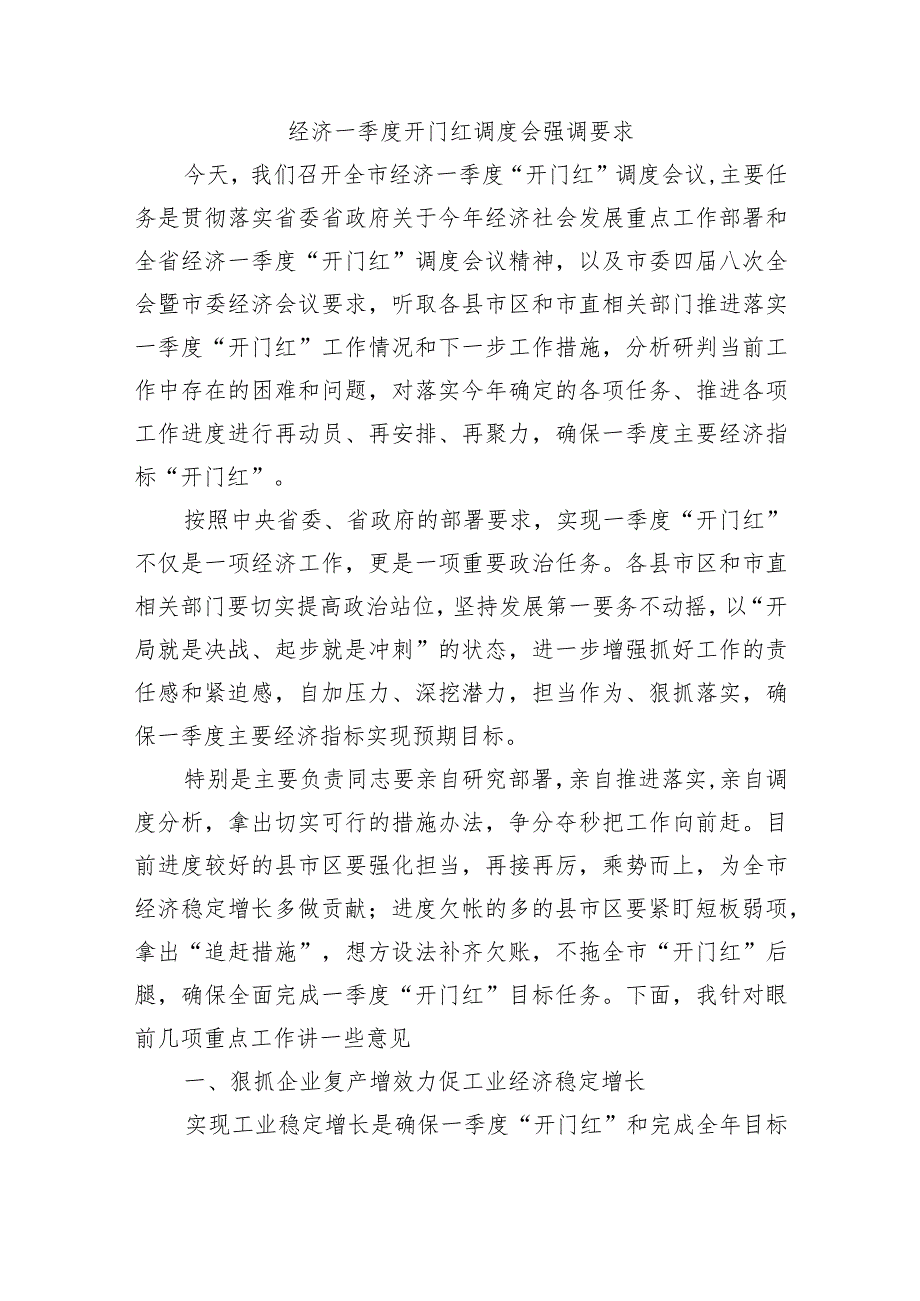 经济一季度开门红调度会强调要求

今天，我们召开全市经济一季度“开门红”调度会议，主要任务是贯彻落实省委省政府关于今年经济社会发展重点工作部署和全省经济一季度“开门红”调度会议精神，以及市委四届八次全会暨市委经济会议要求，听取各县市区和市直相关部门推进落实一季度“开门红”工作情况和下一步工作措施，分析研判当前工作中存在的困难和问题，对落实今年确定的各项任务、推进各项工作进度进行再动员、再安排、再聚力，确保一季度主要经济指标“开门红”。

按照中央省委、省政府的部署要求，实现一季度“开门红”不仅是一项经济工作，更是一项重要政治任务。各县市区和市直相关部门要切实提高政治站位，坚持发展第一要务不动摇，以“开局就是决战、起步就是冲刺”的状态，进一步增强抓好工作的责任感和紧迫感，自加压力、深挖潜力，担当作为、狠抓落实，确保一季度主要经济指标实现预期目标。

特别是主要负责同志要亲自研究部署，亲自推进落实，亲自调度分析，拿出切实可行的措施办法，争分夺秒把工作向前赶。目前进度较好的县市区要强化担当，再接再厉，乘势而上，为全市经济稳定增长多做贡献；进度欠帐的多的县市区要紧盯短板弱项，拿出“追赶措施”，想方设法补齐欠账，不拖全市“开门红”后腿，确保全面完成一季度“开门红”目标任务。下面，我针对眼前几项重点工作讲一些意见

一、狠抓企业复产增效力促工业经济稳定增长

实现工业稳定增长是确保一季度“开门红”和完成全年目标